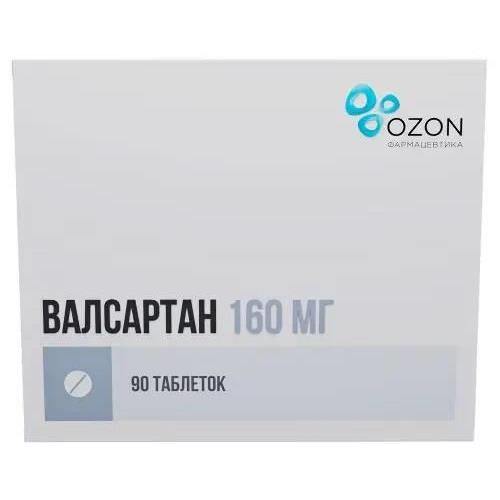 OZON
ФАРМАЦЕВТИКА

ВАЛСАРТАН 160 МГ

90 ТАБЛЕТОК